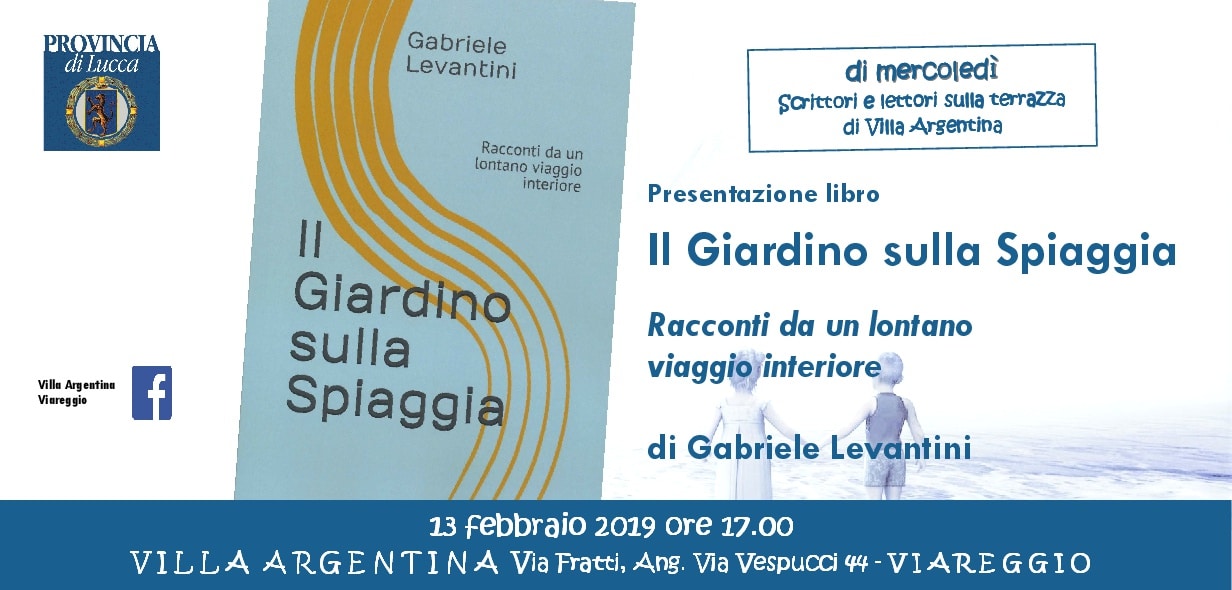 PROVINCIA
di Lucca

Villa Argentina
Viareggio

Gabriele
Levantini

Racconti da un
lontano viaggio
interiore

Il
Giardino
sulla
Spiaggia

di mercoledì
Scrittori e lettori sulla terrazza
di Villa Argentina

Presentazione libro

Il Giardino sulla Spiaggia

Racconti da un lontano viaggio interiore

di Gabriele Levantini

13 febbraio 2019 ore 17.00
VILLA ARGENTINA Via Fratti, Ang. Via Vespucci 44 - VIAREGGIO